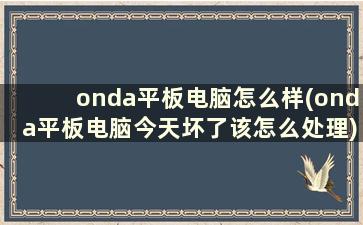 onda平板电脑怎么样(onda平板电脑今天坏了该怎么处理)